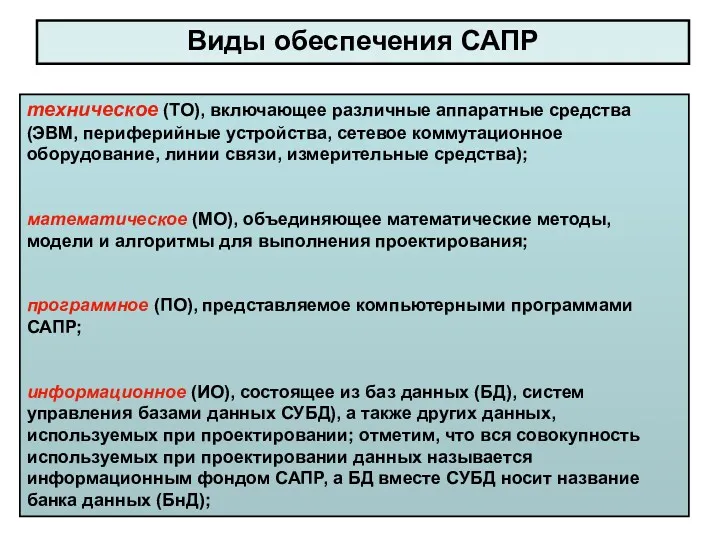 Виды обеспечения САПР

техническое (ТО), включающее различные аппаратные средства (ЭВМ, периферийные устройства, сетевое коммутационное оборудование, линии связи, измерительные средства);

математическое (МО), объединяющее математические методы, модели и алгоритмы для выполнения проектирования;

программное (ПО), представляемое компьютерными программами САПР;

информационное (ИО), состоящее из баз данных (БД), систем управления базами данных СУБД), а также других данных, используемых при проектировании; отметим, что вся совокупность используемых при проектировании данных называется информационным фондом САПР, а БД вместе СУБД носит название банка данных (БнД);